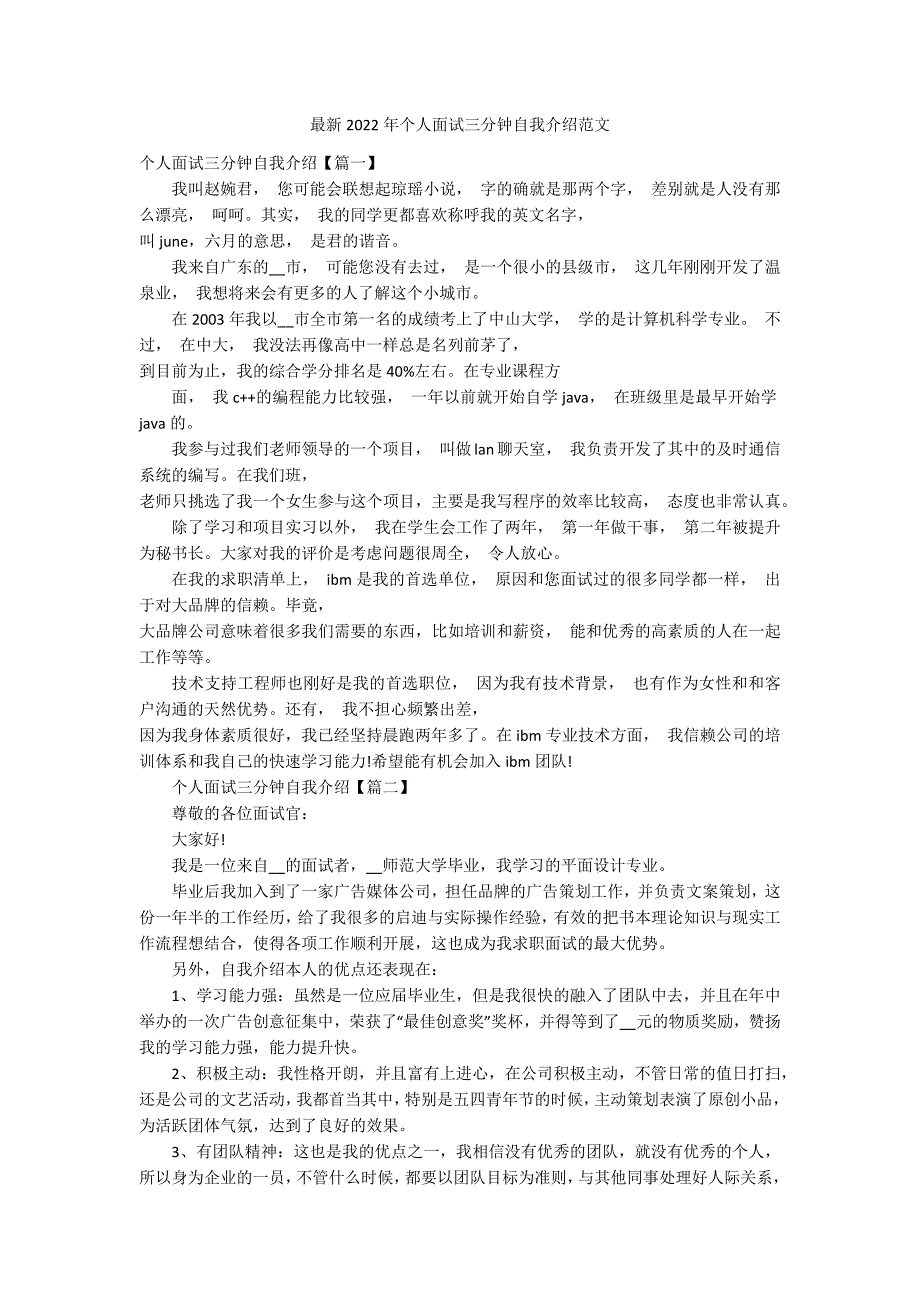 最新 2022 年个人面试三分钟自我介绍范文

个人面试三分钟自我介绍【篇一】

我叫赵婉君， 您可能会联想起琼瑶小说， 字的确就是那两个字， 差别就是人没有那么漂亮， 呵呵。其实， 我的同学更都喜欢称呼我的英文名字，
叫 june，六月的意思， 是君的谐音。

我来自广东的__市， 可能您没有去过， 是一个很小的县级市， 这几年刚刚开发了温泉业， 我想将来会有更多的人了解这个小城市。

在 2003 年我以__市全市第一名的成绩考上了中山大学， 学的是计算机科学专业。 不过， 在中大， 我没法再像高中一样总是名列前茅了，
到目前为止，我的综合学分排名是 40%左右。在专业课程方
面， 我 c++的编程能力比较强， 一年以前就开始自学 java， 在班级里是最早开始学 java 的。

我参与过我们老师领导的一个项目， 叫做 lan 聊天室， 我负责开发了其中的及时通信系统的编写。在我们班，
老师只挑选了我一个女生参与这个项目，主要是我写程序的效率比较高， 态度也非常认真。

除了学习和项目实习以外， 我在学生会工作了两年， 第一年做干事， 第二年被提升为秘书长。大家对我的评价是考虑问题很周全， 令人放心。

在我的求职清单上， ibm 是我的首选单位， 原因和您面试过的很多同学都一样， 出于对大品牌的信赖。毕竟，
大品牌公司意味着很多我们需要的东西，比如培训和薪资， 能和优秀的高素质的人在一起工作等等。

技术支持工程师也刚好是我的首选职位， 因为我有技术背景， 也有作为女性和和客户沟通的天然优势。还有， 我不担心频繁出差，
因为我身体素质很好，我已经坚持晨跑两年多了。在 ibm 专业技术方面， 我信赖公司的培训体系和我自己的快速学习能力!希望能有机会加入 ibm 团队!

个人面试三分钟自我介绍【篇二】

尊敬的各位面试官：

大家好!

我是一位来自__的面试者，__师范大学毕业，我学习的平面设计专业。

毕业后我加入到了一家广告媒体公司，担任品牌的广告策划工作，并负责文案策划，这份一年半的工作经历，给了我很多的启迪与实际操作经验，有效的把书本理论知识与现实工作流程想结合，使得各项工作顺利开展，这也成为我求职面试的最大优势。

另外，自我介绍本人的优点还表现在：

1、学习能力强：虽然是一位应届毕业生，但是我很快的融入了团队中去，并且在年中举办的一次广告创意征集中，荣获了“最佳创意奖”奖杯，并得等到了__元的物质奖励，赞扬我的学习能力强，能力提升快。

2、积极主动：我性格开朗，并且富有上进心，在公司积极主动，不管日常的值日打扫，还是公司的文艺活动，我都首当其中，特别是五四青年节的时候，主动策划表演了原创小品，为活跃团体气氛，达到了良好的效果。

3、有团队精神：这也是我的优点之一，我相信没有优秀的团队，就没有优秀的个人，所以身为企业的一员，不管什么时候，都要以团队目标为准则，与其他同事处理好人际关系，